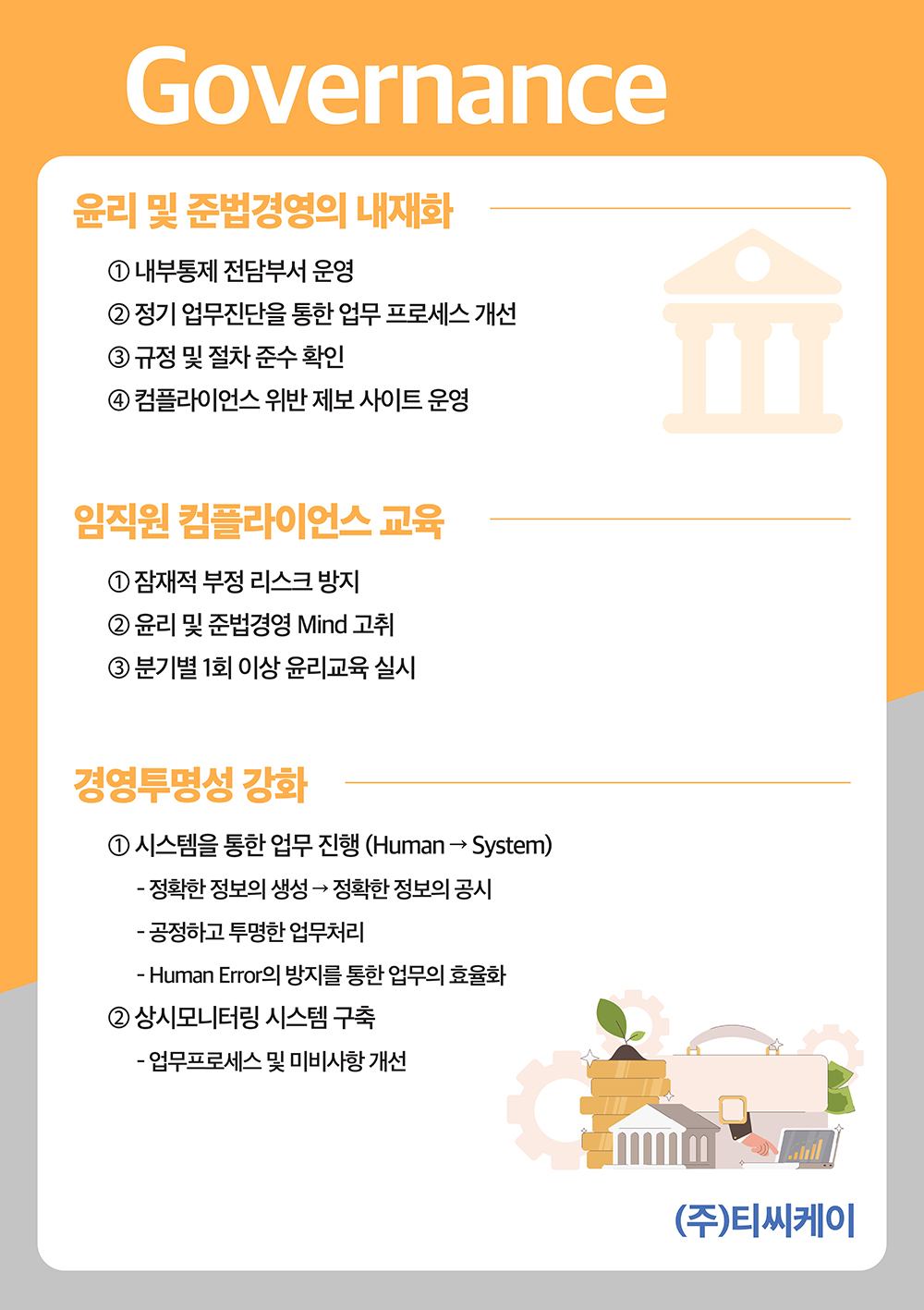 Governance

윤리 및 준법경영의 내재화

① 내부통제 전담부서 운영
② 정기 업무진단을 통한 업무 프로세스 개선
③ 규정 및 절차 준수 확인
④ 컴플라이언스 위반 제보 사이트 운영

임직원 컴플라이언스 교육

① 잠재적 부정 리스크 방지
② 윤리 및 준법경영 Mind 고취
③ 분기별 1회 이상 윤리교육 실시

경영투명성 강화

① 시스템을 통한 업무 진행 (Human → System)
- 정확한 정보의 생성 → 정확한 정보의 공시
- 공정하고 투명한 업무처리
- Human Error의 방지를 통한 업무의 효율화
② 상시모니터링 시스템 구축
- 업무프로세스 및 미비사항 개선

(주)티씨케이